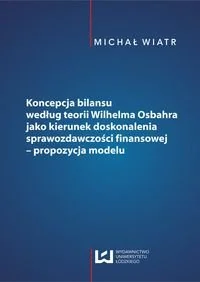 MICHAŁ WIATR

Koncepcja bilansu według teorii Wilhelma Osbahra jako kierunek doskonalenia sprawozdawczości finansowej – propozycja modelu

WYDAWNICTWO UNIWERSYTETU ŁÓDZKIEGO